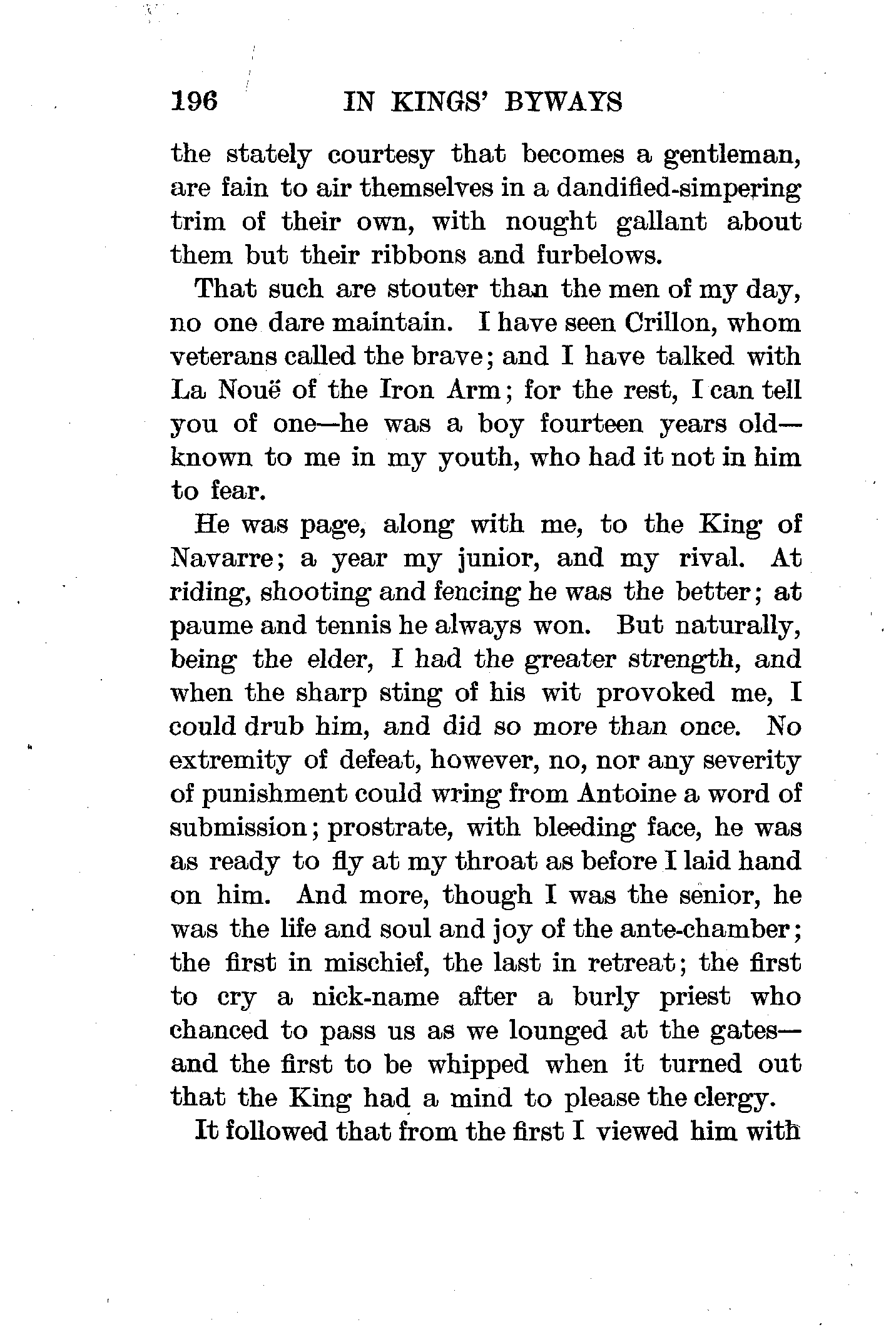 196 IN KINGS' BYWAYS

the stately courtesy that becomes a gentleman, are fain to air themselves in a dandified-simpering trim of their own, with nought gallant about them but their ribbons and furbelows.

That such are stouter than the men of my day, no one dare maintain. I have seen Crillon, whom veterans called the brave; and I have talked with La Nouë of the Iron Arm; for the rest, I can tell you of one—he was a boy fourteen years old—known to me in my youth, who had it not in him to fear.

He was page, along with me, to the King of Navarre; a year my junior, and my rival. At riding, shooting and fencing he was the better; at paume and tennis he always won. But naturally, being the elder, I had the greater strength, and when the sharp sting of his wit provoked me, I could drub him, and did so more than once. No extremity of defeat, however, no, nor any severity of punishment could wring from Antoine a word of submission; prostrate, with bleeding face, he was as ready to fly at my throat as before I laid hand on him. And more, though I was the senior, he was the life and soul and joy of the ante-chamber; the first in mischief, the last in retreat; the first to cry a nick-name after a burly priest who chanced to pass us as we lounged at the gates—and the first to be whipped when it turned out that the King had a mind to please the clergy.

It followed that from the first I viewed him with